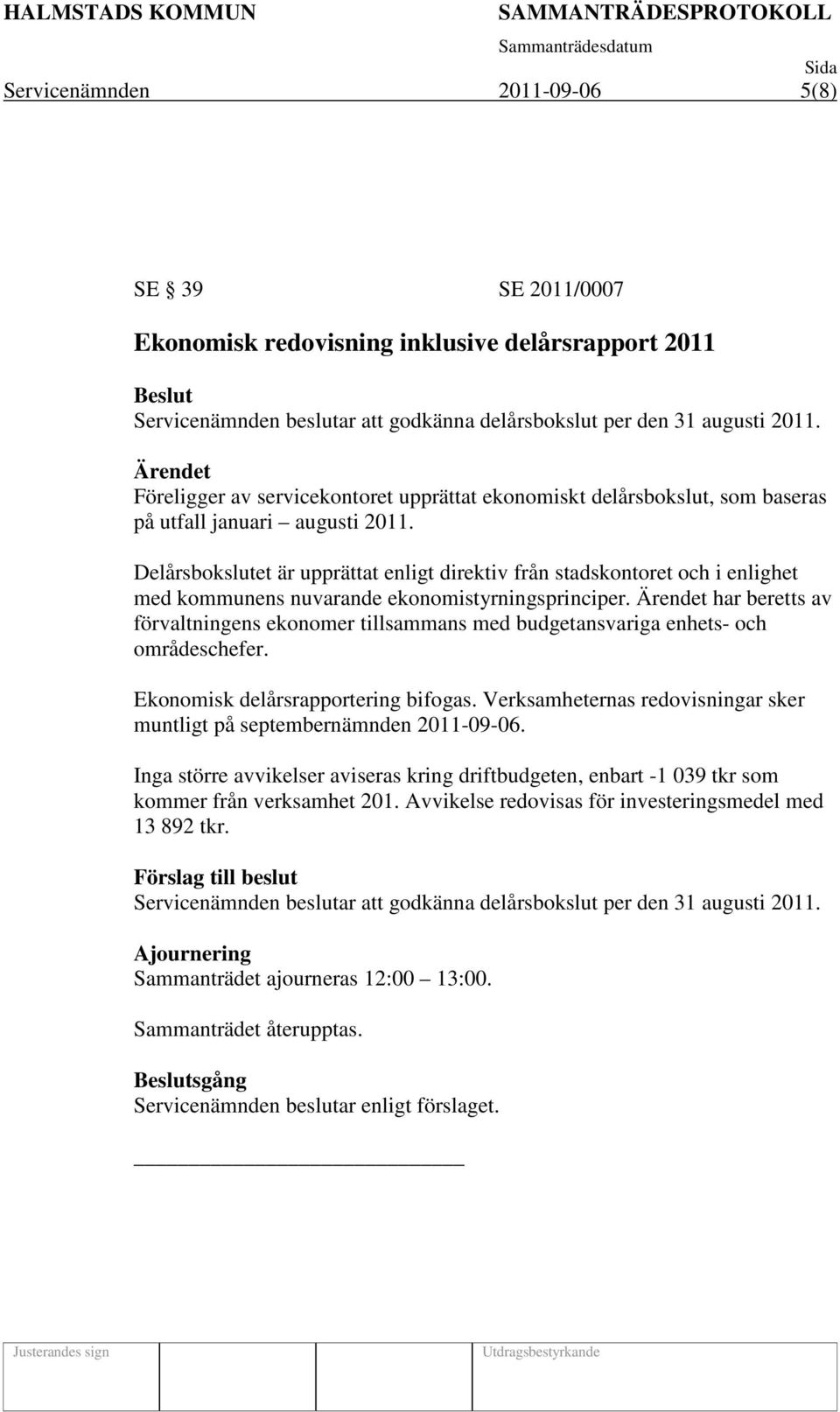 HALMSTADS KOMMUN SAMMANTRÄDESPROTOKOLL

Sammanträdesdatum Sida

Servicenämnden 2011-09-06 5(8)

SE § 39 SE 2011/0007

Ekonomisk redovisning inklusive delårsrapport 2011

Beslut
Servicenämnden beslutar att godkänna delårsbokslut per den 31 augusti 2011.

Ärendet
Föreligger av servicekontoret upprättat ekonomiskt delårsbokslut, som baseras på utfall januari – augusti 2011.

Delårsbokslutet är upprättat enligt direktiv från stadskontoret och i enlighet med kommunens nuvarande ekonomistyrningsprinciper. Ärendet har beretts av förvaltningens ekonomer tillsammans med budgetansvariga enhets- och områdeschefer.

Ekonomisk delårsrapportering bifogas. Verksamheternas redovisningar sker muntligt på septembernämnden 2011-09-06.

Inga större avvikelser aviseras kring driftbudgeten, enbart -1 039 tkr som kommer från verksamhet 201. Avvikelse redovisas för investeringsmedel med 13 892 tkr.

Förslag till beslut
Servicenämnden beslutar att godkänna delårsbokslut per den 31 augusti 2011.

Ajournering
Sammanträdet ajourneras 12:00 – 13:00.

Sammanträdet återupptas.

Beslutsgång
Servicenämnden beslutar enligt förslaget.

Justerandes sign

Utdragsbestyrkande